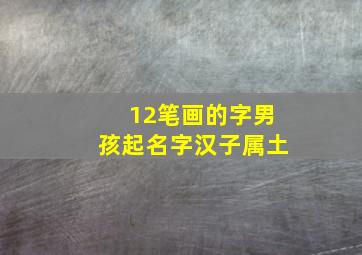 12笔画的字男孩起名字汉子属土